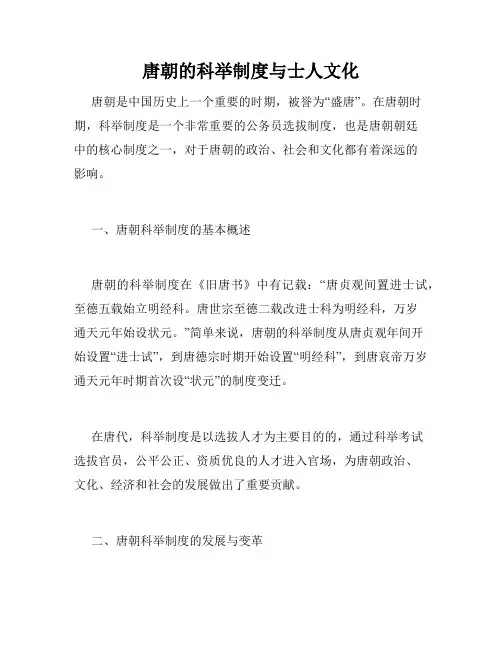 唐朝的科举制度与士人文化

唐朝是中国历史上一个重要的时期，被誉为“盛唐”。在唐朝时期，科举制度是一个非常重要的公务员选拔制度，也是唐朝朝廷中的核心制度之一，对于唐朝的政治、社会和文化都有着深远的影响。

一、唐朝科举制度的基本概述

唐朝的科举制度在《旧唐书》中有记载：“唐贞观间置进士试，至德五载始立明经科。唐世宗至德二载改进士科为明经科，万岁通天元年始设状元。”简单来说，唐朝的科举制度从唐贞观年间开始设置“进士试”，到唐德宗时期开始设置“明经科”，到唐哀帝万岁通天元年时期首次设“状元”的制度变迁。

在唐代，科举制度是以选拔人才为主要目的的，通过科举考试选拔官员，公平公正、资质优良的人才进入官场，为唐朝政治、文化、经济和社会的发展做出了重要贡献。

二、唐朝科举制度的发展与变革